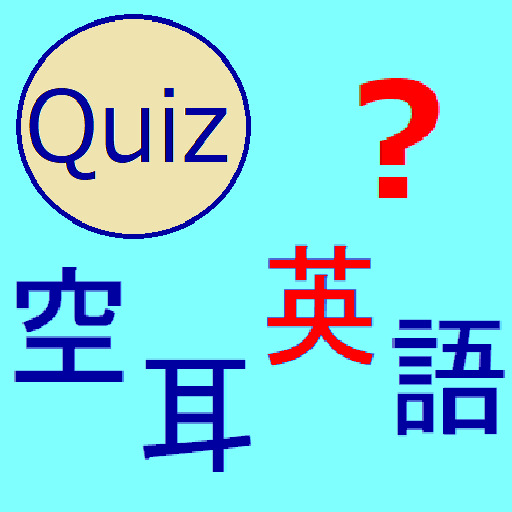 Quiz ?

空耳英語